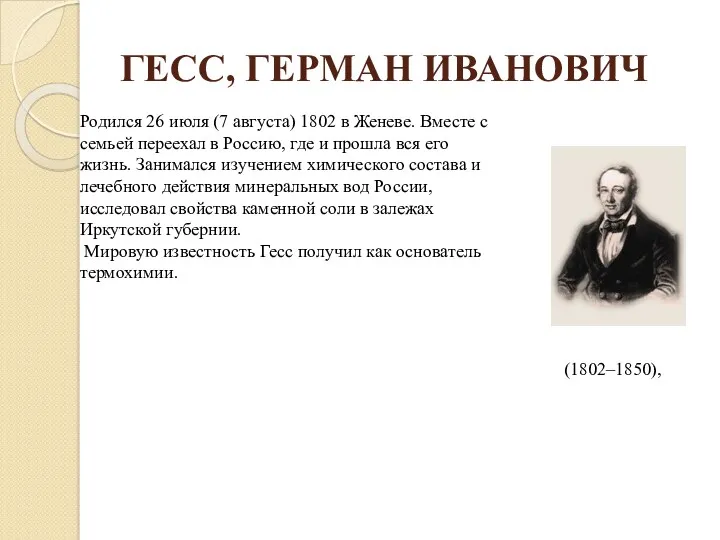 ГЕСС, ГЕРМАН ИВАНОВИЧ

Родился 26 июля (7 августа) 1802 в Женеве. Вместе с семьей переехал в Россию, где и прошла вся его жизнь. Занимался изучением химического состава и лечебного действия минеральных вод России, исследовал свойства каменной соли в залежах Иркутской губернии.
Мировую известность Гесс получил как основатель термохимии.

(1802–1850),